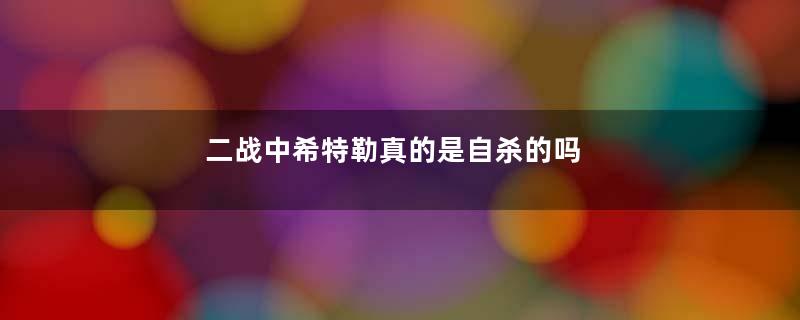 二战中希特勒真的是自杀的吗